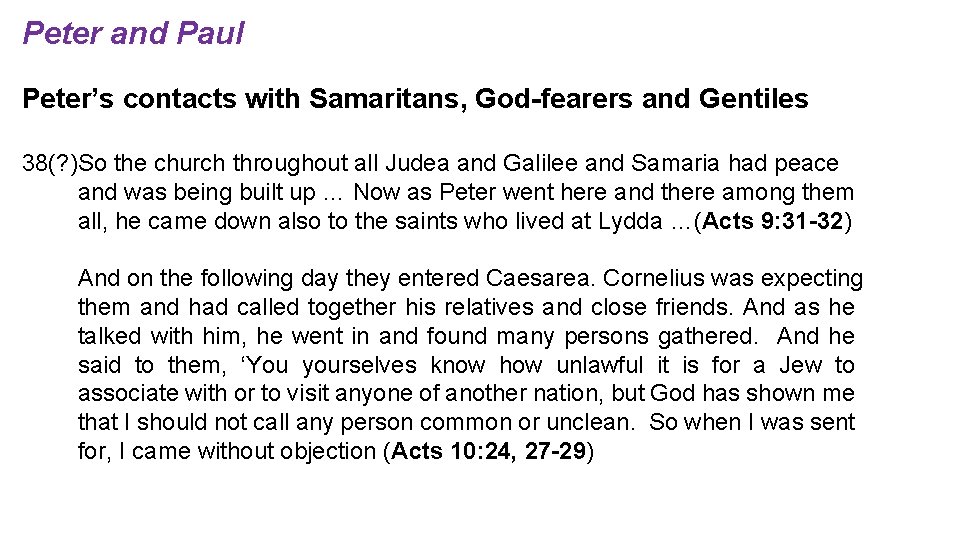 Peter and Paul

Peter’s contacts with Samaritans, God-fearers and Gentiles

38(?)So the church throughout all Judea and Galilee and Samaria had peace and was being built up … Now as Peter went here and there among them all, he came down also to the saints who lived at Lydda …(Acts 9:31-32)

And on the following day they entered Caesarea. Cornelius was expecting them and had called together his relatives and close friends. And as he talked with him, he went in and found many persons gathered. And he said to them, ‘You yourselves know how unlawful it is for a Jew to associate with or to visit anyone of another nation, but God has shown me that I should not call any person common or unclean. So when I was sent for, I came without objection (Acts 10:24, 27-29)